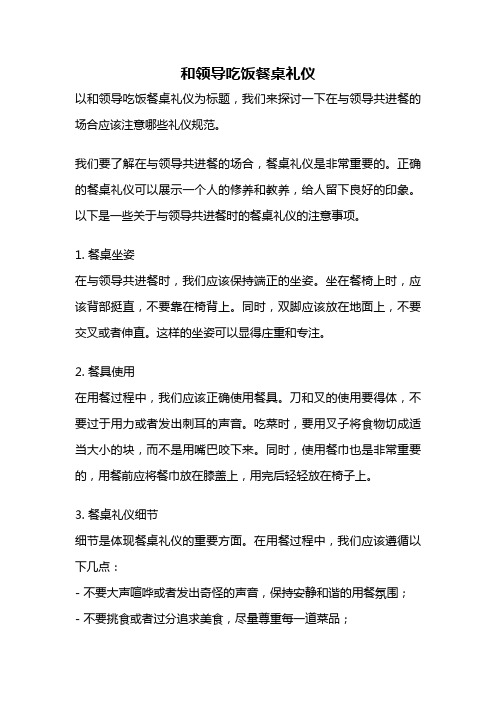 和领导吃饭餐桌礼仪

以和领导吃饭餐桌礼仪为标题，我们来探讨一下在与领导共进餐的场合应该注意哪些礼仪规范。

我们要了解在与领导共进餐的场合，餐桌礼仪是非常重要的。正确的餐桌礼仪可以展示一个人的修养和教养，给人留下良好的印象。以下是一些关于与领导共进餐时的餐桌礼仪的注意事项。

1. 餐桌坐姿

在与领导共进餐时，我们应该保持端正的坐姿。坐在餐椅上时，应该背部挺直，不要靠在椅背上。同时，双脚应该放在地面上，不要交叉或者伸直。这样的坐姿可以显得庄重和专注。

2. 餐具使用

在用餐过程中，我们应该正确使用餐具。刀和叉的使用要得体，不要过于用力或者发出刺耳的声音。吃菜时，要用叉子将食物切成适当大小的块，而不是用嘴巴咬下来。同时，使用餐巾也是非常重要的，用餐前应将餐巾放在膝盖上，用完后轻轻放在椅子上。

3. 餐桌礼仪细节

细节是体现餐桌礼仪的重要方面。在用餐过程中，我们应该遵循以下几点：

- 不要大声喧哗或者发出奇怪的声音，保持安静和谐的用餐氛围；

- 不要挑食或者过分追求美食，尽量尊重每一道菜品；